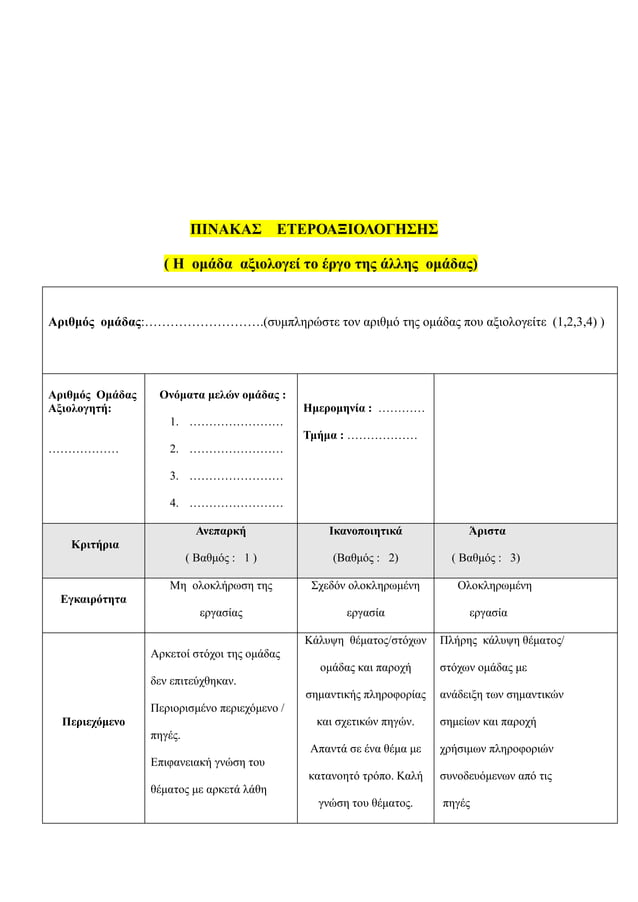 ΠΙΝΑΚΑΣ ΕΤΕΡΟΑΞΙΟΛΟΓΗΣΗΣ

( Η ομάδα αξιολογεί το έργο της άλλης ομάδας)

Αριθμός ομάδας:………………………(συμπληρώστε τον αριθμό της ομάδας που αξιολογείτε (1,2,3,4) )

| Αριθμός Ομάδας Αξιολογητή: ……………… | Ονόματα μελών ομάδας : 1. …………………… 2. …………………… 3. …………………… 4. …………………… | Ημερομηνία : ………… Τμήμα : ……………… | |
|---|---|---|---|
| Κριτήρια | Ανεπαρκή ( Βαθμός : 1 ) | Ικανοποιητικά (Βαθμός : 2) | Άριστα ( Βαθμός : 3) |
| Εγκαιρότητα | Μη ολοκλήρωση της εργασίας | Σχεδόν ολοκληρωμένη εργασία | Ολοκληρωμένη εργασία |
| Περιεχόμενο | Αρκετοί στόχοι της ομάδας δεν επιτεύχθηκαν. Περιορισμένο περιεχόμενο / πηγές. Επιφανειακή γνώση του θέματος με αρκετά λάθη | Κάλυψη θέματος/στόχων ομάδας και παροχή σημαντικής πληροφορίας και σχετικών πηγών. Απαντά σε ένα θέμα με κατανοητό τρόπο. Καλή γνώση του θέματος. | Πλήρης κάλυψη θέματος/ στόχων ομάδας με ανάδειξη των σημαντικών σημείων και παροχή χρήσιμων πληροφοριών συνοδευόμενων από τις πηγές |